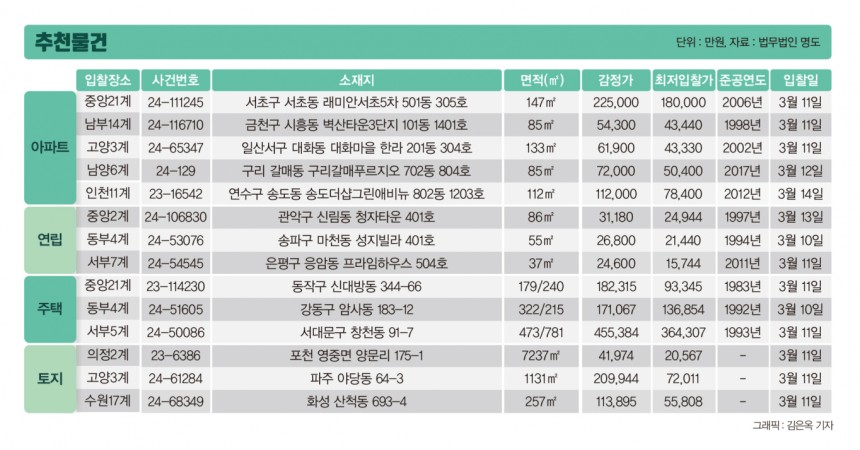 추천물건

단위 : 만원, 자료 : 법무법인 명도

| | 입찰장소 | 사건번호 | 소재지 | 면적(㎡) | 감정가 | 최저입찰가 | 준공연도 | 입찰일 |
|---|---|---|---|---|---|---|---|---|
| 아파트 | 중앙21계 | 24-111245 | 서초구 서초동 래미안서초5차 501동 305호 | 147㎡ | 225,000 | 180,000 | 2006년 | 3월 11일 |
| | 남부14계 | 24-116710 | 금천구 시흥동 벽산타운3단지 101동 1401호 | 85㎡ | 54,300 | 43,440 | 1998년 | 3월 11일 |
| | 고양3계 | 24-65347 | 일산서구 대화동 대화마을 한라 201동 304호 | 133㎡ | 61,900 | 43,330 | 2002년 | 3월 11일 |
| | 남양6계 | 24-129 | 구리 갈매동 구리갈매푸르지오 702동 804호 | 85㎡ | 72,000 | 50,400 | 2017년 | 3월 12일 |
| | 인천11계 | 23-16542 | 연수구 송도동 송도더샵그린애비뉴 802동 1203호 | 112㎡ | 112,000 | 78,400 | 2012년 | 3월 14일 |
| 연립 | 중앙2계 | 24-106830 | 관악구 신림동 청자타운 401호 | 86㎡ | 31,180 | 24,944 | 1997년 | 3월 13일 |
| | 동부4계 | 24-53076 | 송파구 마천동 성지빌라 401호 | 55㎡ | 26,800 | 21,440 | 1994년 | 3월 10일 |
| | 서부7계 | 24-54545 | 은평구 응암동 프라임하우스 504호 | 37㎡ | 24,600 | 15,744 | 2011년 | 3월 11일 |
| 주택 | 중앙21계 | 23-114230 | 동작구 신대방동 344-66 | 179/240 | 182,315 | 93,345 | 1983년 | 3월 11일 |
| | 동부4계 | 24-51605 | 강동구 암사동 183-12 | 322/215 | 171,067 | 136,854 | 1992년 | 3월 10일 |
| | 서부5계 | 24-50086 | 서대문구 창천동 91-7 | 473/781 | 455,384 | 364,307 | 1993년 | 3월 11일 |
| 토지 | 의정2계 | 23-6386 | 포천 영중면 양문리 175-1 | 7237㎡ | 41,974 | 20,567 | - | 3월 11일 |
| | 고양3계 | 24-61284 | 파주 야당동 64-3 | 1131㎡ | 209,944 | 72,011 | - | 3월 11일 |
| | 수원17계 | 24-68349 | 화성 산척동 693-4 | 257㎡ | 113,895 | 55,808 | - | 3월 11일 |

그래픽 : 김은옥 기자